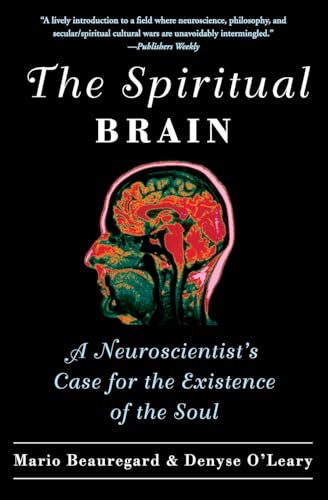 "A lively introduction to a field where neuroscience, philosophy, and secular/spiritual cultural wars are unavoidably intermingled."
—Publishers Weekly

The Spiritual
BRAIN

A Neuroscientist's Case for the Existence of the Soul

Mario Beauregard & Denyse O'Leary